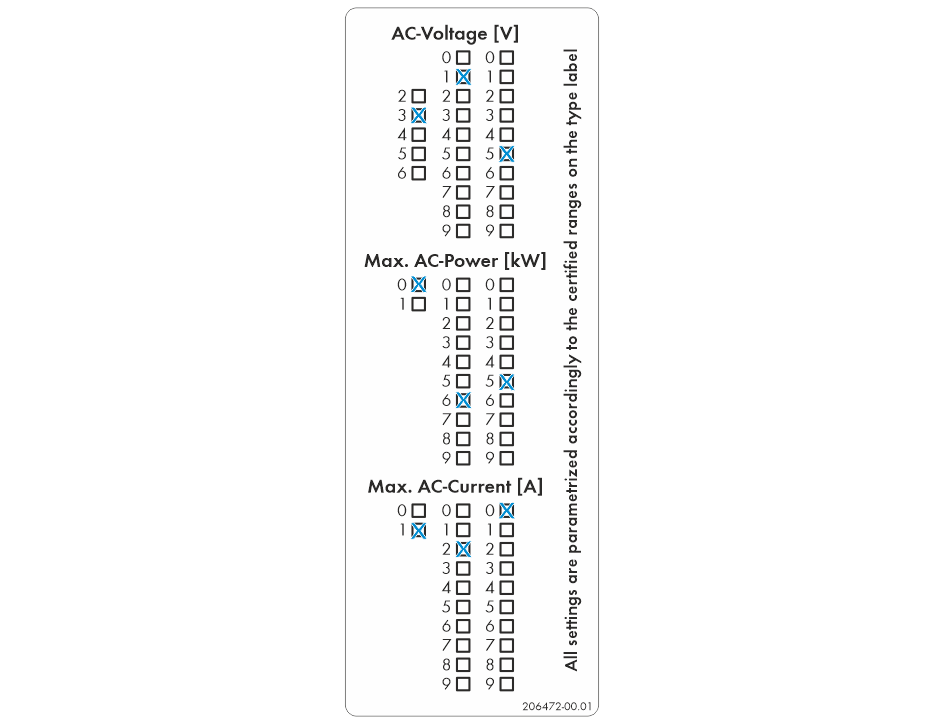 AC-Voltage [V]

| | | |
|---|---|---|
| | 0 ☐ | 0 ☐ |
| | 1 ☒ | 1 ☐ |
| 2 ☐ | 2 ☐ | 2 ☐ |
| 3 ☒ | 3 ☐ | 3 ☐ |
| 4 ☐ | 4 ☐ | 4 ☐ |
| 5 ☐ | 5 ☐ | 5 ☒ |
| 6 ☐ | 6 ☐ | 6 ☐ |
| | 7 ☐ | 7 ☐ |
| | 8 ☐ | 8 ☐ |
| | 9 ☐ | 9 ☐ |

Max. AC-Power [kW]

| | | |
|---|---|---|
| 0 ☒ | 0 ☐ | 0 ☐ |
| 1 ☐ | 1 ☐ | 1 ☐ |
| | 2 ☐ | 2 ☐ |
| | 3 ☐ | 3 ☐ |
| | 4 ☐ | 4 ☐ |
| | 5 ☐ | 5 ☒ |
| | 6 ☒ | 6 ☐ |
| | 7 ☐ | 7 ☐ |
| | 8 ☐ | 8 ☐ |
| | 9 ☐ | 9 ☐ |

Max. AC-Current [A]

| | | |
|---|---|---|
| 0 ☐ | 0 ☐ | 0 ☒ |
| 1 ☒ | 1 ☐ | 1 ☐ |
| | 2 ☒ | 2 ☐ |
| | 3 ☐ | 3 ☐ |
| | 4 ☐ | 4 ☐ |
| | 5 ☐ | 5 ☐ |
| | 6 ☐ | 6 ☐ |
| | 7 ☐ | 7 ☐ |
| | 8 ☐ | 8 ☐ |
| | 9 ☐ | 9 ☐ |

All settings are parametrized accordingly to the certified ranges on the type label

206472-00.01